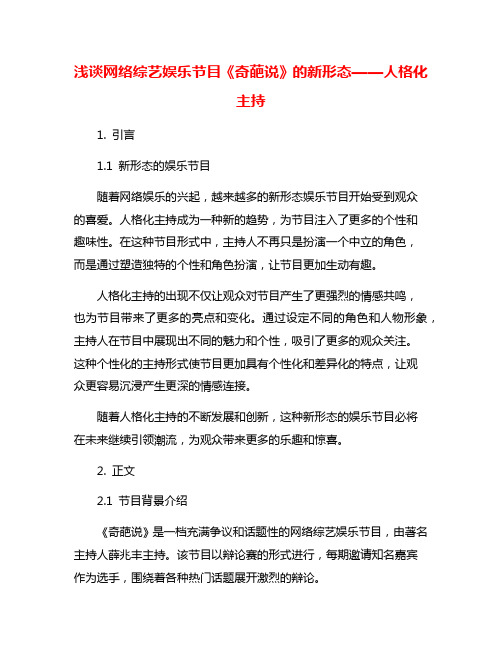 浅谈网络综艺娱乐节目《奇葩说》的新形态——人格化主持

1. 引言

1.1 新形态的娱乐节目

随着网络娱乐的兴起，越来越多的新形态娱乐节目开始受到观众的喜爱。人格化主持成为一种新的趋势，为节目注入了更多的个性和趣味性。在这种节目形式中，主持人不再只是扮演一个中立的角色，而是通过塑造独特的个性和角色扮演，让节目更加生动有趣。

人格化主持的出现不仅让观众对节目产生了更强烈的情感共鸣，也为节目带来了更多的亮点和变化。通过设定不同的角色和人物形象，主持人在节目中展现出不同的魅力和个性，吸引了更多的观众关注。这种个性化的主持形式使节目更加具有个性化和差异化的特点，让观众更容易沉浸产生更深的情感连接。

随着人格化主持的不断发展和创新，这种新形态的娱乐节目必将在未来继续引领潮流，为观众带来更多的乐趣和惊喜。

2. 正文

2.1 节目背景介绍

《奇葩说》是一档充满争议和话题性的网络综艺娱乐节目，由著名主持人薛兆丰主持。该节目以辩论赛的形式进行，每期邀请知名嘉宾作为选手，围绕着各种热门话题展开激烈的辩论。